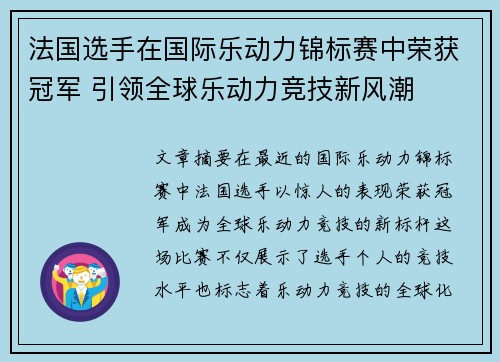 法国选手在国际乐动力锦标赛中荣获冠军 引领全球乐动力竞技新风潮

文章摘要在最近的国际乐动力锦标赛中法国选手以惊人的表现荣获冠军成为全球乐动力竞技的新标杆这场比赛不仅展示了选手个人的竞技水平也标志着乐动力竞技的全球化